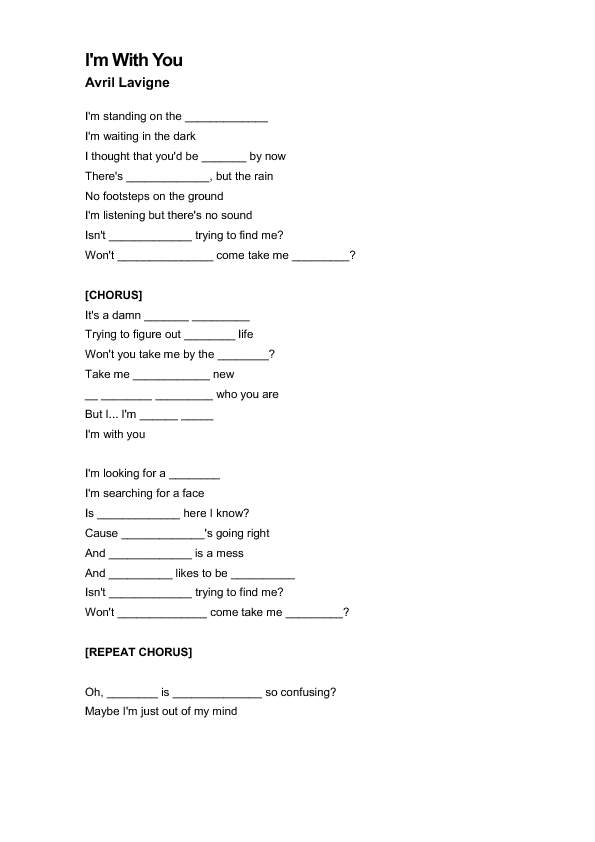 I'm With You
Avril Lavigne

I'm standing on the _____________
I'm waiting in the dark
I thought that you'd be _______ by now
There's _____________, but the rain
No footsteps on the ground
I'm listening but there's no sound
Isn't _____________ trying to find me?
Won't _______________ come take me _________?

[CHORUS]
It's a damn _______ _________
Trying to figure out ________ life
Won't you take me by the ________?
Take me ____________ new
__ ________ _________ who you are
But I... I'm ______ _____
I'm with you

I'm looking for a ________
I'm searching for a face
Is _____________ here I know?
Cause _____________'s going right
And _____________ is a mess
And __________ likes to be __________
Isn't _____________ trying to find me?
Won't ______________ come take me _________?

[REPEAT CHORUS]

Oh, ________ is ______________ so confusing?
Maybe I'm just out of my mind